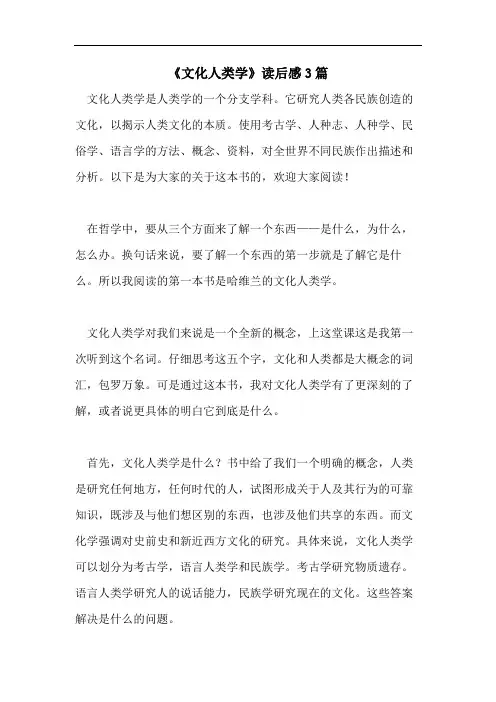 《文化人类学》读后感3篇

文化人类学是人类学的一个分支学科。它研究人类各民族创造的文化，以揭示人类文化的本质。使用考古学、人种志、人种学、民俗学、语言学的方法、概念、资料，对全世界不同民族作出描述和分析。以下是为大家的关于这本书的，欢迎大家阅读！

在哲学中，要从三个方面来了解一个东西——是什么，为什么，怎么办。换句话来说，要了解一个东西的第一步就是了解它是什么。所以我阅读的第一本书是哈维兰的文化人类学。

文化人类学对我们来说是一个全新的概念，上这堂课这是我第一次听到这个名词。仔细思考这五个字，文化和人类都是大概念的词汇，包罗万象。可是通过这本书，我对文化人类学有了更深刻的了解，或者说更具体的明白它到底是什么。

首先，文化人类学是什么？书中给了我们一个明确的概念，人类是研究任何地方，任何时代的人，试图形成关于人及其行为的可靠知识，既涉及与他们想区别的东西，也涉及他们共享的东西。而文化学强调对史前史和新近西方文化的研究。具体来说，文化人类学可以划分为考古学，语言人类学和民族学。考古学研究物质遗存。语言人类学研究人的说话能力，民族学研究现在的文化。这些答案解决是什么的问题。